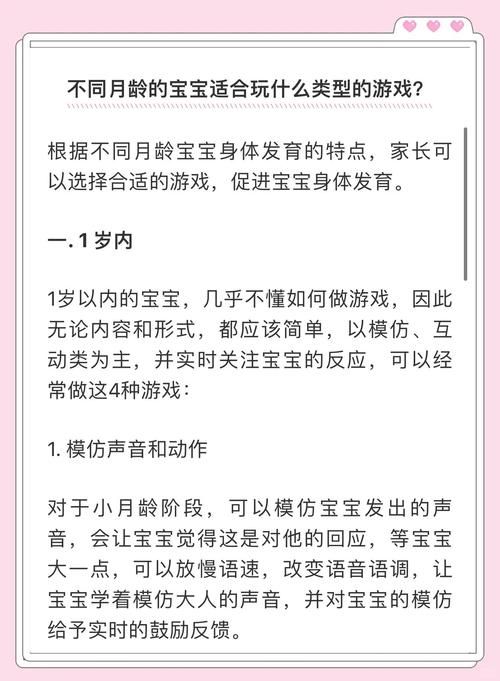 不同月龄的宝宝适合玩什么类型的游戏？

根据不同月龄宝宝身体发育的特点，家长可以选择合适的游戏，促进宝宝身体发育。

一. 1 岁内

1岁以内的宝宝，几乎不懂如何做游戏，因此无论内容和形式，都应该简单，以模仿、互动类为主，并实时关注宝宝的反应，可以经常做这4种游戏：

1. 模仿声音和动作

对于小月龄阶段，可以模仿宝宝发出的声音，会让宝宝觉得这是对他的回应，等宝宝大一点，可以放慢语速，改变语音语调，让宝宝学着模仿大人的声音，并对宝宝的模仿给予实时的鼓励反馈。